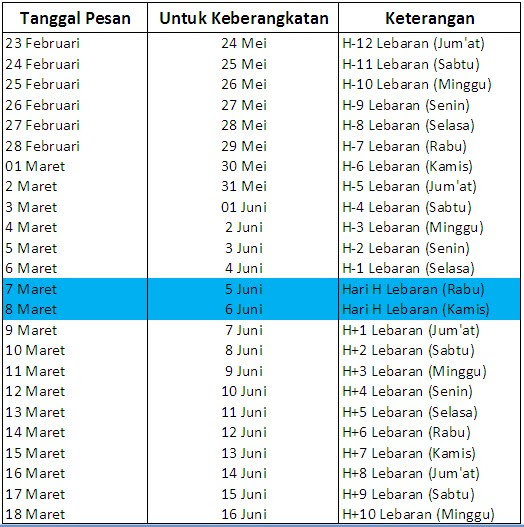 | Tanggal Pesan | Untuk Keberangkatan | Keterangan |
|---|---|---|
| 23 Februari | 24 Mei | H-12 Lebaran (Jum'at) |
| 24 Februari | 25 Mei | H-11 Lebaran (Sabtu) |
| 25 Februari | 26 Mei | H-10 Lebaran (Minggu) |
| 26 Februari | 27 Mei | H-9 Lebaran (Senin) |
| 27 Februari | 28 Mei | H-8 Lebaran (Selasa) |
| 28 Februari | 29 Mei | H-7 Lebaran (Rabu) |
| 01 Maret | 30 Mei | H-6 Lebaran (Kamis) |
| 2 Maret | 31 Mei | H-5 Lebaran (Jum'at) |
| 3 Maret | 01 Juni | H-4 Lebaran (Sabtu) |
| 4 Maret | 2 Juni | H-3 Lebaran (Minggu) |
| 5 Maret | 3 Juni | H-2 Lebaran (Senin) |
| 6 Maret | 4 Juni | H-1 Lebaran (Selasa) |
| 7 Maret | 5 Juni | Hari H Lebaran (Rabu) |
| 8 Maret | 6 Juni | Hari H Lebaran (Kamis) |
| 9 Maret | 7 Juni | H+1 Lebaran (Jum'at) |
| 10 Maret | 8 Juni | H+2 Lebaran (Sabtu) |
| 11 Maret | 9 Juni | H+3 Lebaran (Minggu) |
| 12 Maret | 10 Juni | H+4 Lebaran (Senin) |
| 13 Maret | 11 Juni | H+5 Lebaran (Selasa) |
| 14 Maret | 12 Juni | H+6 Lebaran (Rabu) |
| 15 Maret | 13 Juni | H+7 Lebaran (Kamis) |
| 16 Maret | 14 Juni | H+8 Lebaran (Jum'at) |
| 17 Maret | 15 Juni | H+9 Lebaran (Sabtu) |
| 18 Maret | 16 Juni | H+10 Lebaran (Minggu) |